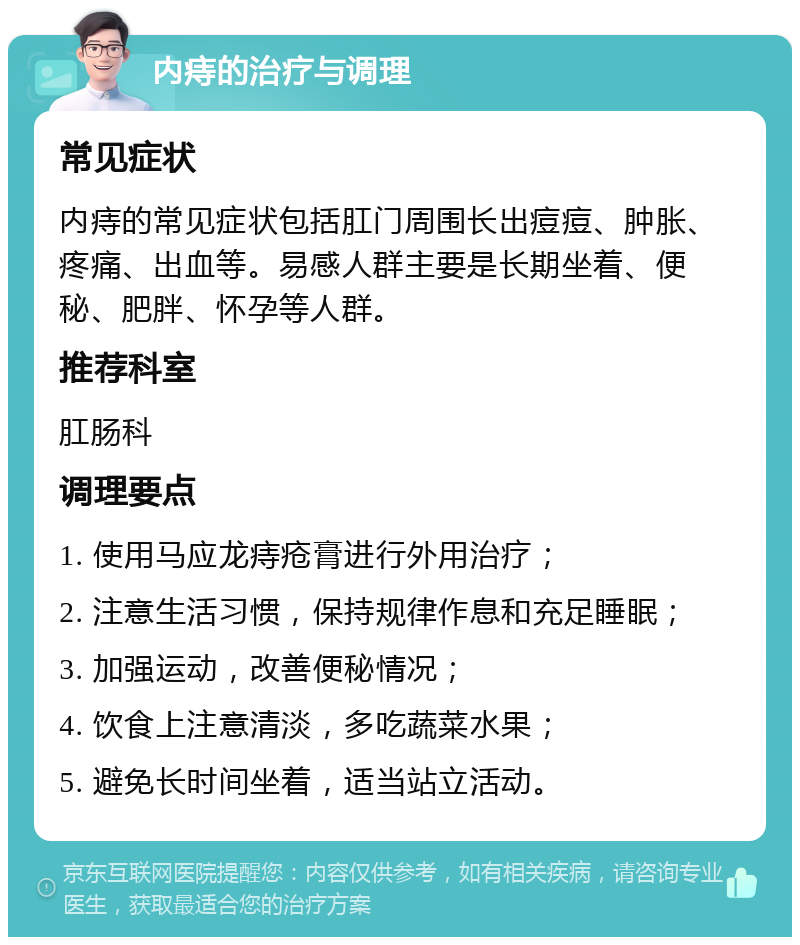 内痔的治疗与调理

常见症状

内痔的常见症状包括肛门周围长出痘痘、肿胀、疼痛、出血等。易感人群主要是长期坐着、便秘、肥胖、怀孕等人群。

推荐科室

肛肠科

调理要点

1. 使用马应龙痔疮膏进行外用治疗；

2. 注意生活习惯，保持规律作息和充足睡眠；

3. 加强运动，改善便秘情况；

4. 饮食上注意清淡，多吃蔬菜水果；

5. 避免长时间坐着，适当站立活动。

京东互联网医院提醒您：内容仅供参考，如有相关疾病，请咨询专业医生，获取最适合您的治疗方案